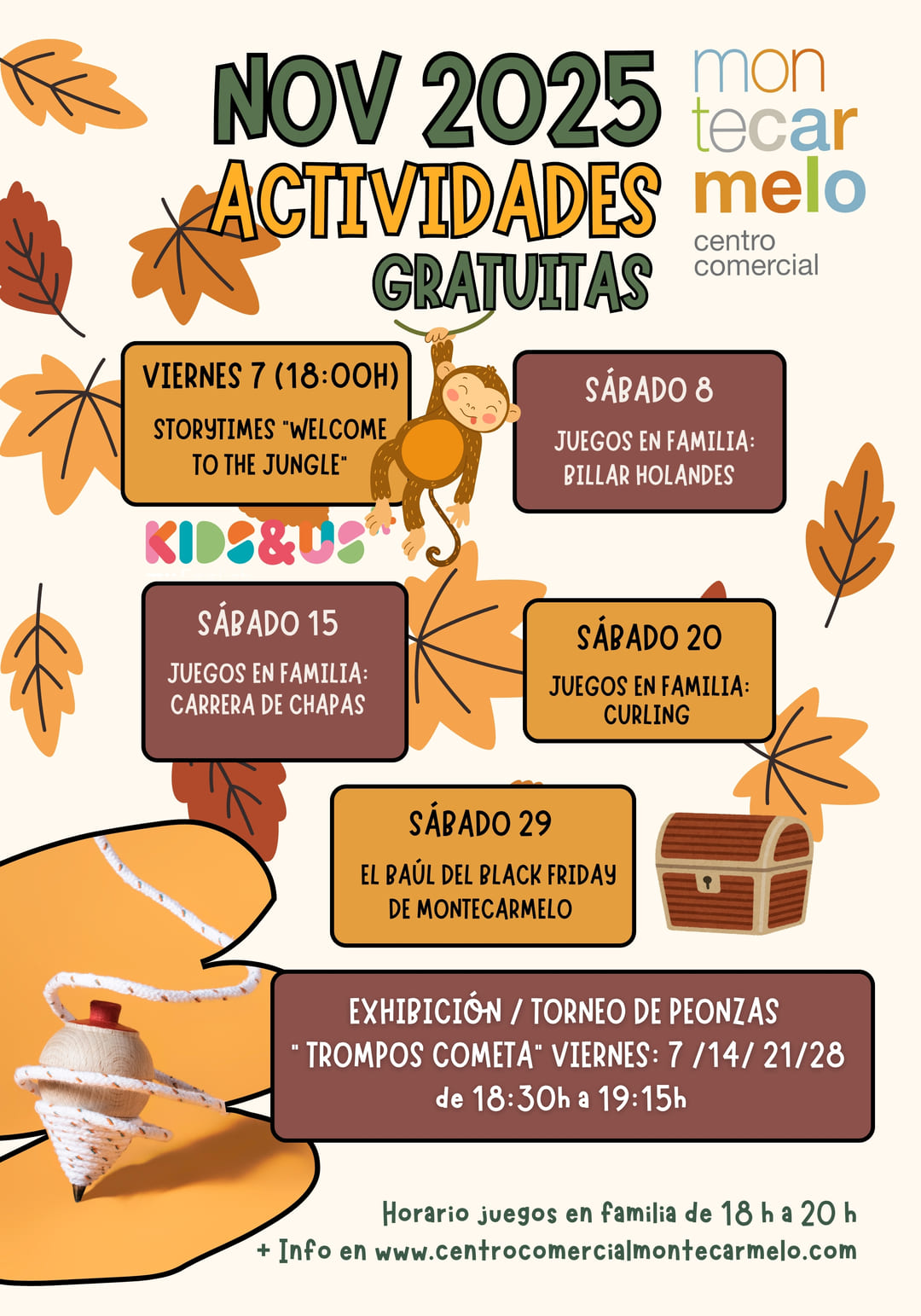 NOV 2025
ACTIVIDADES
GRATUITAS

mon
tecar
melo
centro
comercial

VIERNES 7 (18:00H)
STORYTIMES "WELCOME TO THE JUNGLE"

KIDS&US

SÁBADO 8
JUEGOS EN FAMILIA: BILLAR HOLANDES

SÁBADO 15
JUEGOS EN FAMILIA: CARRERA DE CHAPAS

SÁBADO 20
JUEGOS EN FAMILIA: CURLING

SÁBADO 29
EL BAÚL DEL BLACK FRIDAY DE MONTECARMELO

EXHIBICIÓN / TORNEO DE PEONZAS " TROMPOS COMETA" VIERNES: 7 /14/ 21/28
de 18:30h a 19:15h

Horario juegos en familia de 18 h a 20 h
+ Info en www.centrocomercialmontecarmelo.com